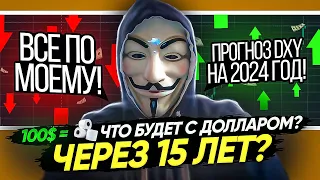 ВСЕ ПО МОЕМУ!

ПРОГНОЗ DXY НА 2024 ГОД!

100$ = ЧТО БУДЕТ С ДОЛЛАРОМ?

ЧЕРЕЗ 15 ЛЕТ?